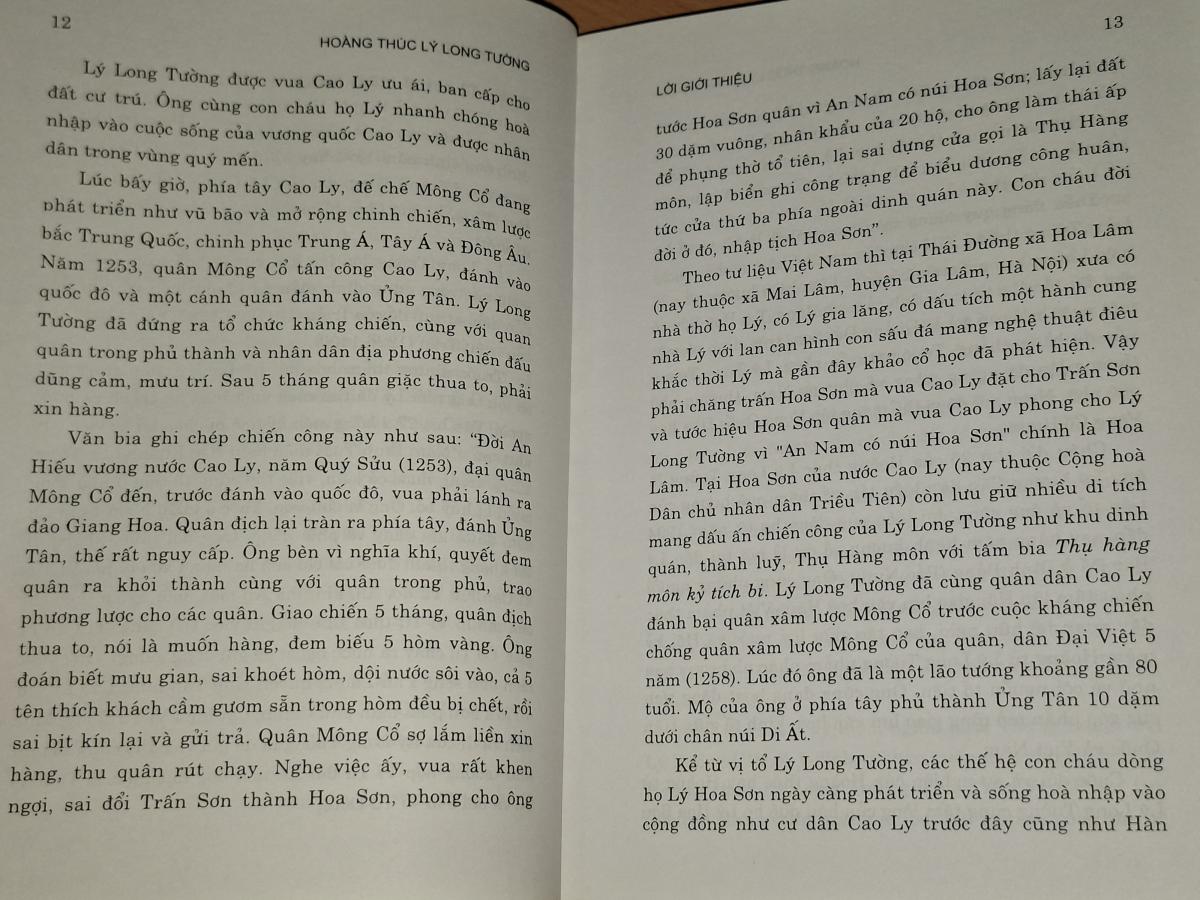 12

HOÀNG THÚC LÝ LONG TƯỜNG

Lý Long Tường được vua Cao Ly ưu ái, ban cấp cho đất cư trú. Ông cùng con cháu họ Lý nhanh chóng hoà nhập vào cuộc sống của vương quốc Cao Ly và được nhân dân trong vùng quý mến.

Lúc bấy giờ, phía tây Cao Ly, đế chế Mông Cổ đang phát triển như vũ bão và mở rộng chinh chiến, xâm lược bắc Trung Quốc, chinh phục Trung Á, Tây Á và Đông Âu. Năm 1253, quân Mông Cổ tấn công Cao Ly, đánh vào quốc đô và một cánh quân đánh vào Ủng Tân. Lý Long Tường đã đứng ra tổ chức kháng chiến, cùng với quan quân trong phủ thành và nhân dân địa phương chiến đấu dũng cảm, mưu trí. Sau 5 tháng quân giặc thua to, phải xin hàng.

Văn bia ghi chép chiến công này như sau: "Đời An Hiếu vương nước Cao Ly, năm Quý Sửu (1253), đại quân Mông Cổ đến, trước đánh vào quốc đô, vua phải lánh ra đảo Giang Hoa. Quân địch lại tràn ra phía tây, đánh Ủng Tân, thế rất nguy cấp. Ông bèn vì nghĩa khí, quyết đem quân ra khỏi thành cùng với quân trong phủ, trao phương lược cho các quân. Giao chiến 5 tháng, quân địch thua to, nói là muốn hàng, đem biếu 5 hòm vàng. Ông đoán biết mưu gian, sai khoét hòm, dội nước sôi vào, cả 5 tên thích khách cầm gươm sẵn trong hòm đều bị chết, rồi sai bịt kín lại và gửi trả. Quân Mông Cổ sợ lắm liền xin hàng, thu quân rút chạy. Nghe việc ấy, vua rất khen ngợi, sai đổi Trấn Sơn thành Hoa Sơn, phong cho ông

13

LỜI GIỚI THIỆU

tước Hoa Sơn quân vì An Nam có núi Hoa Sơn; lấy lại đất 30 dặm vuông, nhân khẩu của 20 hộ, cho ông làm thái ấp để phụng thờ tổ tiên, lại sai dựng cửa gọi là Thụ Hàng môn, lập biển ghi công trạng để biểu dương công huân, tức cửa thứ ba phía ngoài dinh quán này. Con cháu đời đời ở đó, nhập tịch Hoa Sơn".

Theo tư liệu Việt Nam thì tại Thái Đường xã Hoa Lâm (nay thuộc xã Mai Lâm, huyện Gia Lâm, Hà Nội) xưa có nhà thờ họ Lý, có Lý gia lăng, có dấu tích một hành cung nhà Lý với lan can hình con sấu đá mang nghệ thuật điêu khắc thời Lý mà gần đây khảo cổ học đã phát hiện. Vậy phải chăng trấn Hoa Sơn mà vua Cao Ly đặt cho Trấn Sơn và tước hiệu Hoa Sơn quân mà vua Cao Ly phong cho Lý Long Tường vì "An Nam có núi Hoa Sơn" chính là Hoa Lâm. Tại Hoa Sơn của nước Cao Ly (nay thuộc Cộng hoà Dân chủ nhân dân Triều Tiên) còn lưu giữ nhiều di tích mang dấu ấn chiến công của Lý Long Tường như khu dinh quán, thành luỹ, Thụ Hàng môn với tấm bia Thụ hàng môn kỷ tích bi. Lý Long Tường đã cùng quân dân Cao Ly đánh bại quân xâm lược Mông Cổ trước cuộc kháng chiến chống quân xâm lược Mông Cổ của quân, dân Đại Việt 5 năm (1258). Lúc đó ông đã là một lão tướng khoảng gần 80 tuổi. Mộ của ông ở phía tây phủ thành Ủng Tân 10 dặm dưới chân núi Di Ất.

Kể từ vị tổ Lý Long Tường, các thế hệ con cháu dòng họ Lý Hoa Sơn ngày càng phát triển và sống hoà nhập vào cộng đồng như cư dân Cao Ly trước đây cũng như Hàn